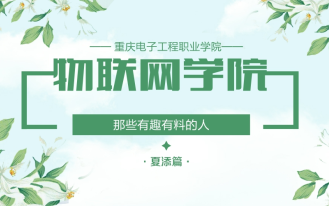 —— 重庆电子工程职业学院 ——

物联网学院

那些有趣有料的人

· 夏添篇 ·